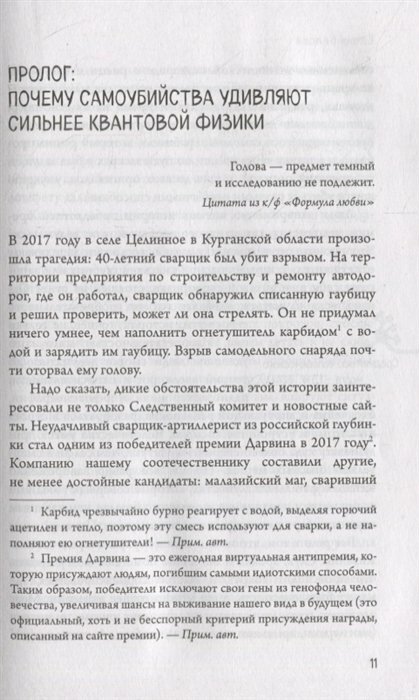 ПРОЛОГ:
ПОЧЕМУ САМОУБИЙСТВА УДИВЛЯЮТ СИЛЬНЕЕ КВАНТОВОЙ ФИЗИКИ

Голова — предмет темный и исследованию не подлежит.

Цитата из к/ф «Формула любви»

В 2017 году в селе Целинное в Курганской области произошла трагедия: 40-летний сварщик был убит взрывом. На территории предприятия по строительству и ремонту автодорог, где он работал, сварщик обнаружил списанную гаубицу и решил проверить, может ли она стрелять. Он не придумал ничего умнее, чем наполнить огнетушитель карбидом$^1$ с водой и зарядить им гаубицу. Взрыв самодельного снаряда почти оторвал ему голову.

Надо сказать, дикие обстоятельства этой истории заинтересовали не только Следственный комитет и новостные сайты. Неудачливый сварщик-артиллерист из российской глубинки стал одним из победителей премии Дарвина в 2017 году$^2$. Компанию нашему соотечественнику составили другие, не менее достойные кандидаты: малазийский маг, сваривший

$^1$ Карбид чрезвычайно бурно реагирует с водой, выделяя горючий ацетилен и тепло, поэтому эту смесь используют для сварки, а не наполняют ею огнетушители! — Прим. авт.

$^2$ Премия Дарвина — это ежегодная виртуальная антипремия, которую присуждают людям, погибшим самыми идиотскими способами. Таким образом, победители исключают свои гены из генофонда человечества, увеличивая шансы на выживание нашего вида в будущем (это официальный, хоть и не бесспорный критерий присуждения награды, описанный на сайте премии). — Прим. авт.

11